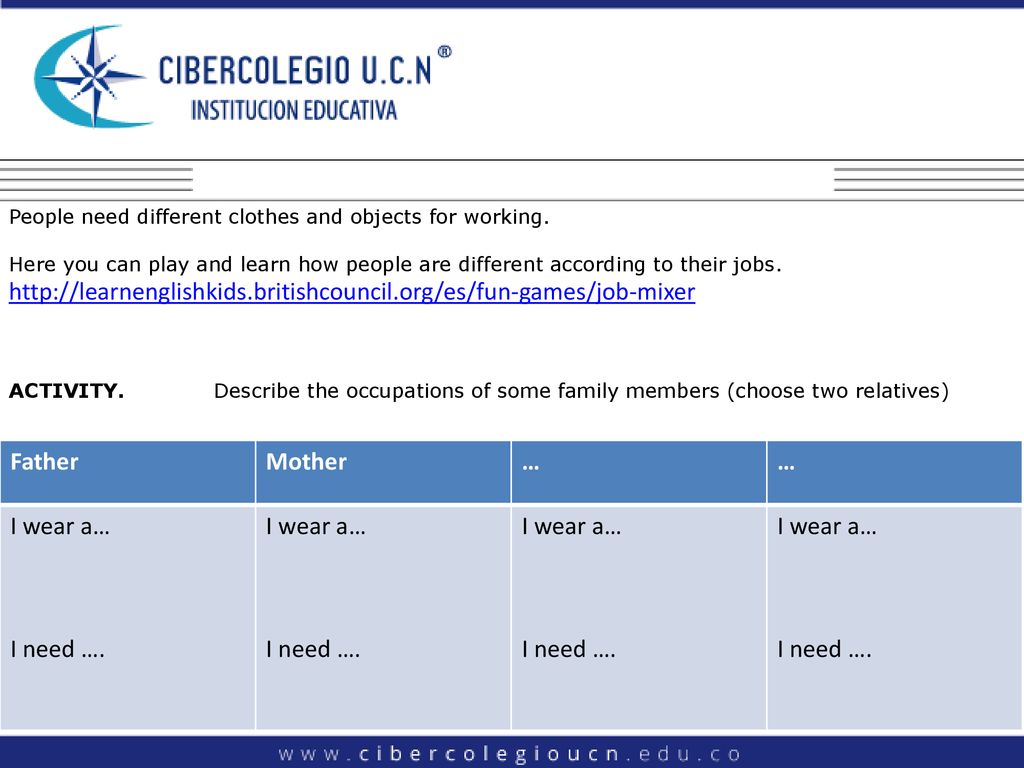 CIBERCOLEGIO U.C.N®
INSTITUCION EDUCATIVA

People need different clothes and objects for working.

Here you can play and learn how people are different according to their jobs.
http://learnenglishkids.britishcouncil.org/es/fun-games/job-mixer

ACTIVITY. Describe the occupations of some family members (choose two relatives)

| Father | Mother | … | … |
|---|---|---|---|
| I wear a… I need …. | I wear a… I need …. | I wear a… I need …. | I wear a… I need …. |

www.cibercolegioucn.edu.co